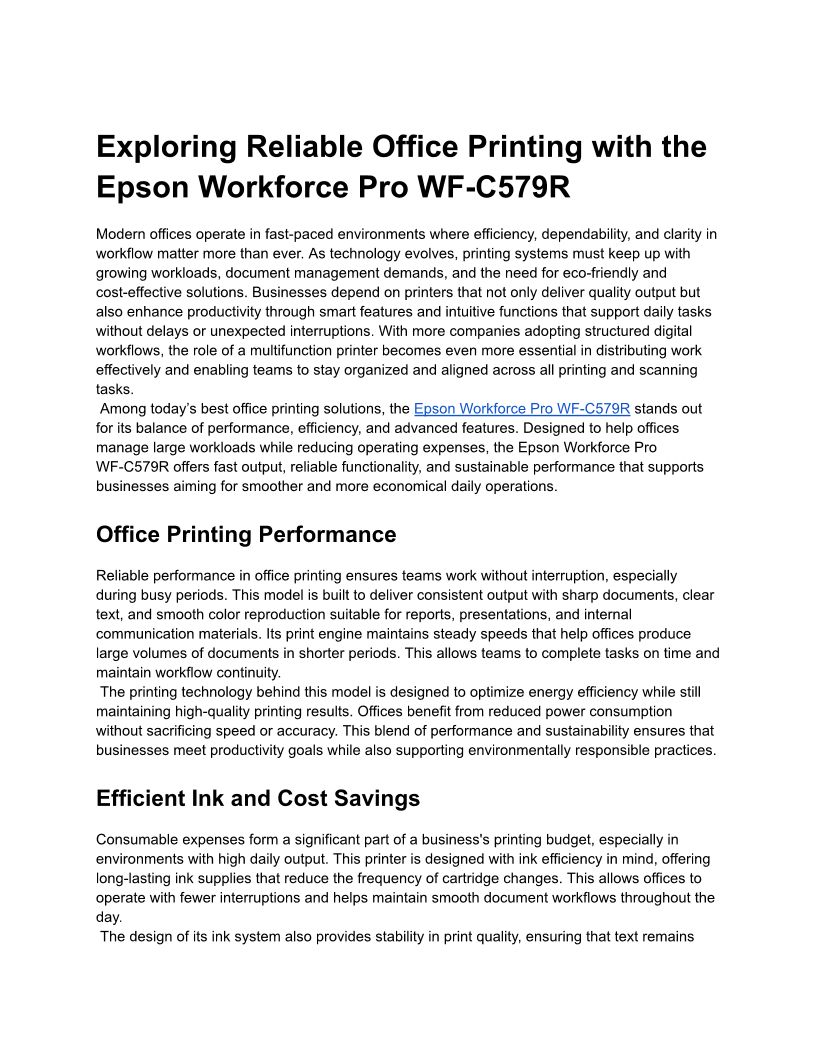 Exploring Reliable Office Printing with the Epson Workforce Pro WF-C579R

Modern offices operate in fast-paced environments where efficiency, dependability, and clarity in workflow matter more than ever. As technology evolves, printing systems must keep up with growing workloads, document management demands, and the need for eco-friendly and cost-effective solutions. Businesses depend on printers that not only deliver quality output but also enhance productivity through smart features and intuitive functions that support daily tasks without delays or unexpected interruptions. With more companies adopting structured digital workflows, the role of a multifunction printer becomes even more essential in distributing work effectively and enabling teams to stay organized and aligned across all printing and scanning tasks.

Among today's best office printing solutions, the Epson Workforce Pro WF-C579R stands out for its balance of performance, efficiency, and advanced features. Designed to help offices manage large workloads while reducing operating expenses, the Epson Workforce Pro WF-C579R offers fast output, reliable functionality, and sustainable performance that supports businesses aiming for smoother and more economical daily operations.

Office Printing Performance

Reliable performance in office printing ensures teams work without interruption, especially during busy periods. This model is built to deliver consistent output with sharp documents, clear text, and smooth color reproduction suitable for reports, presentations, and internal communication materials. Its print engine maintains steady speeds that help offices produce large volumes of documents in shorter periods. This allows teams to complete tasks on time and maintain workflow continuity.

The printing technology behind this model is designed to optimize energy efficiency while still maintaining high-quality printing results. Offices benefit from reduced power consumption without sacrificing speed or accuracy. This blend of performance and sustainability ensures that businesses meet productivity goals while also supporting environmentally responsible practices.

Efficient Ink and Cost Savings

Consumable expenses form a significant part of a business's printing budget, especially in environments with high daily output. This printer is designed with ink efficiency in mind, offering long-lasting ink supplies that reduce the frequency of cartridge changes. This allows offices to operate with fewer interruptions and helps maintain smooth document workflows throughout the day.

The design of its ink system also provides stability in print quality, ensuring that text remains